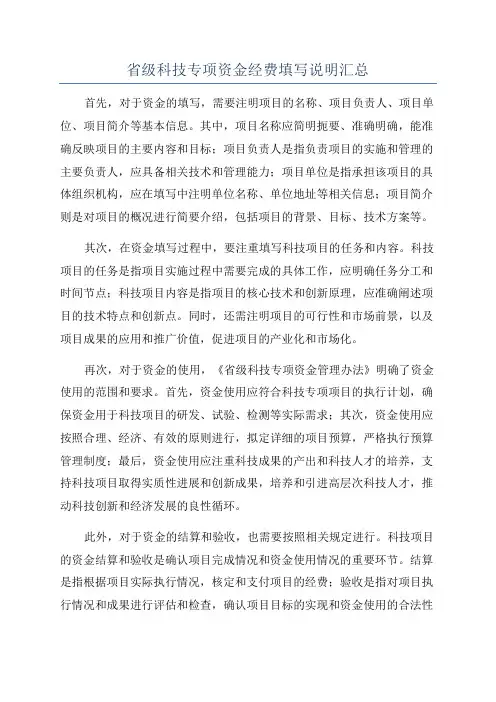 省级科技专项资金经费填写说明汇总

首先，对于资金的填写，需要注明项目的名称、项目负责人、项目单位、项目简介等基本信息。其中，项目名称应简明扼要、准确明确，能准确反映项目的主要内容和目标；项目负责人是指负责项目的实施和管理的主要负责人，应具备相关技术和管理能力；项目单位是指承担该项目的具体组织机构，应在填写中注明单位名称、单位地址等相关信息；项目简介则是对项目的概况进行简要介绍，包括项目的背景、目标、技术方案等。

其次，在资金填写过程中，要注重填写科技项目的任务和内容。科技项目的任务是指项目实施过程中需要完成的具体工作，应明确任务分工和时间节点；科技项目内容是指项目的核心技术和创新原理，应准确阐述项目的技术特点和创新点。同时，还需注明项目的可行性和市场前景，以及项目成果的应用和推广价值，促进项目的产业化和市场化。

再次，对于资金的使用，《省级科技专项资金管理办法》明确了资金使用的范围和要求。首先，资金使用应符合科技专项项目的执行计划，确保资金用于科技项目的研发、试验、检测等实际需求；其次，资金使用应按照合理、经济、有效的原则进行，拟定详细的项目预算，严格执行预算管理制度；最后，资金使用应注重科技成果的产出和科技人才的培养，支持科技项目取得实质性进展和创新成果，培养和引进高层次科技人才，推动科技创新和经济发展的良性循环。

此外，对于资金的结算和验收，也需要按照相关规定进行。科技项目的资金结算和验收是确认项目完成情况和资金使用情况的重要环节。结算是指根据项目实际执行情况，核定和支付项目的经费；验收是指对项目执行情况和成果进行评估和检查，确认项目目标的实现和资金使用的合法性